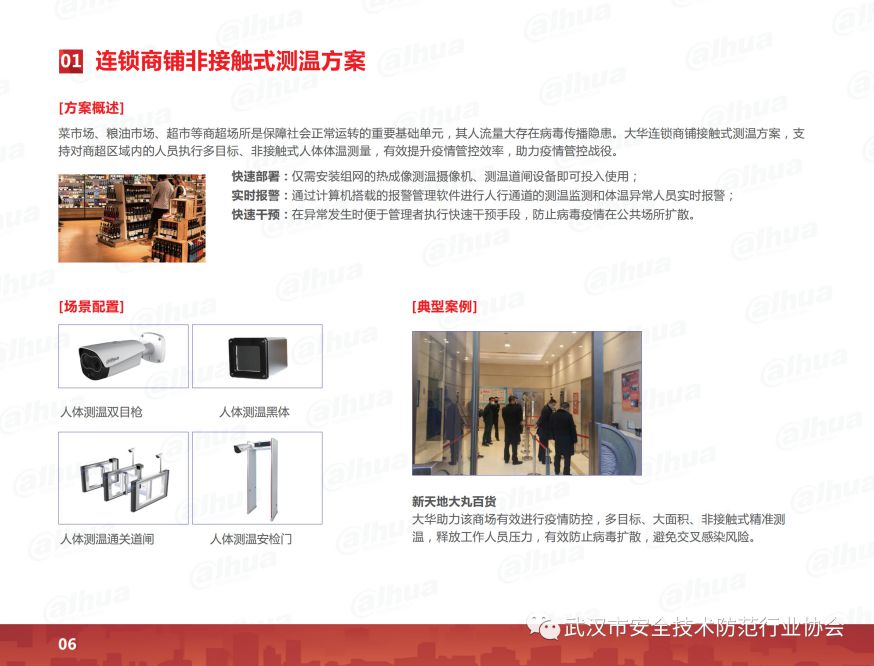 01 连锁商铺非接触式测温方案

[方案概述]

菜市场、粮油市场、超市等商超场所是保障社会正常运转的重要基础单元，其人流量大存在病毒传播隐患。大华连锁商铺接触式测温方案，支持对商超区域内的人员执行多目标、非接触式人体体温测量，有效提升疫情管控效率，助力疫情管控战役。

快速部署：仅需安装组网的热成像测温摄像机、测温道闸设备即可投入使用；
实时报警：通过计算机搭载的报警管理软件进行人行通道的测温监测和体温异常人员实时报警；
快速干预：在异常发生时便于管理者执行快速干预手段，防止病毒疫情在公共场所扩散。

[场景配置]

人体测温双目枪
人体测温黑体
人体测温通关道闸
人体测温安检门

[典型案例]

新天地大丸百货
大华助力该商场有效进行疫情防控，多目标、大面积、非接触式精准测温，释放工作人员压力，有效防止病毒扩散，避免交叉感染风险。

06

武汉市安全技术防范行业协会